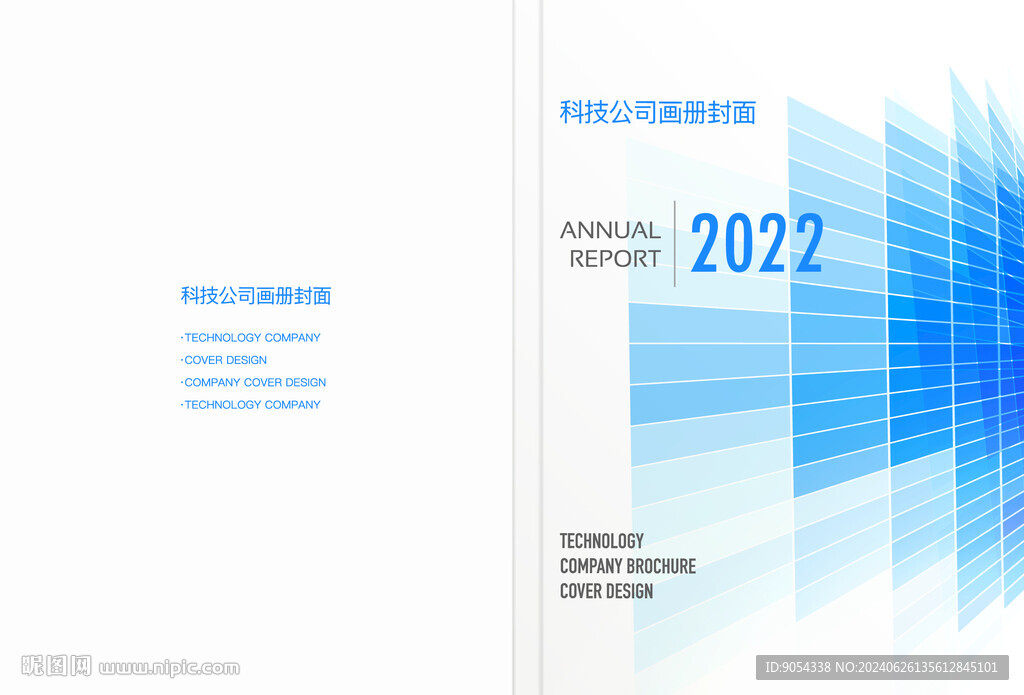 科技公司画册封面

·TECHNOLOGY COMPANY
·COVER DESIGN
·COMPANY COVER DESIGN
·TECHNOLOGY COMPANY

科技公司画册封面

ANNUAL REPORT 2022

TECHNOLOGY
COMPANY BROCHURE
COVER DESIGN

昵图网 www.nipic.com

ID:9054338 NO:20240626135612845101